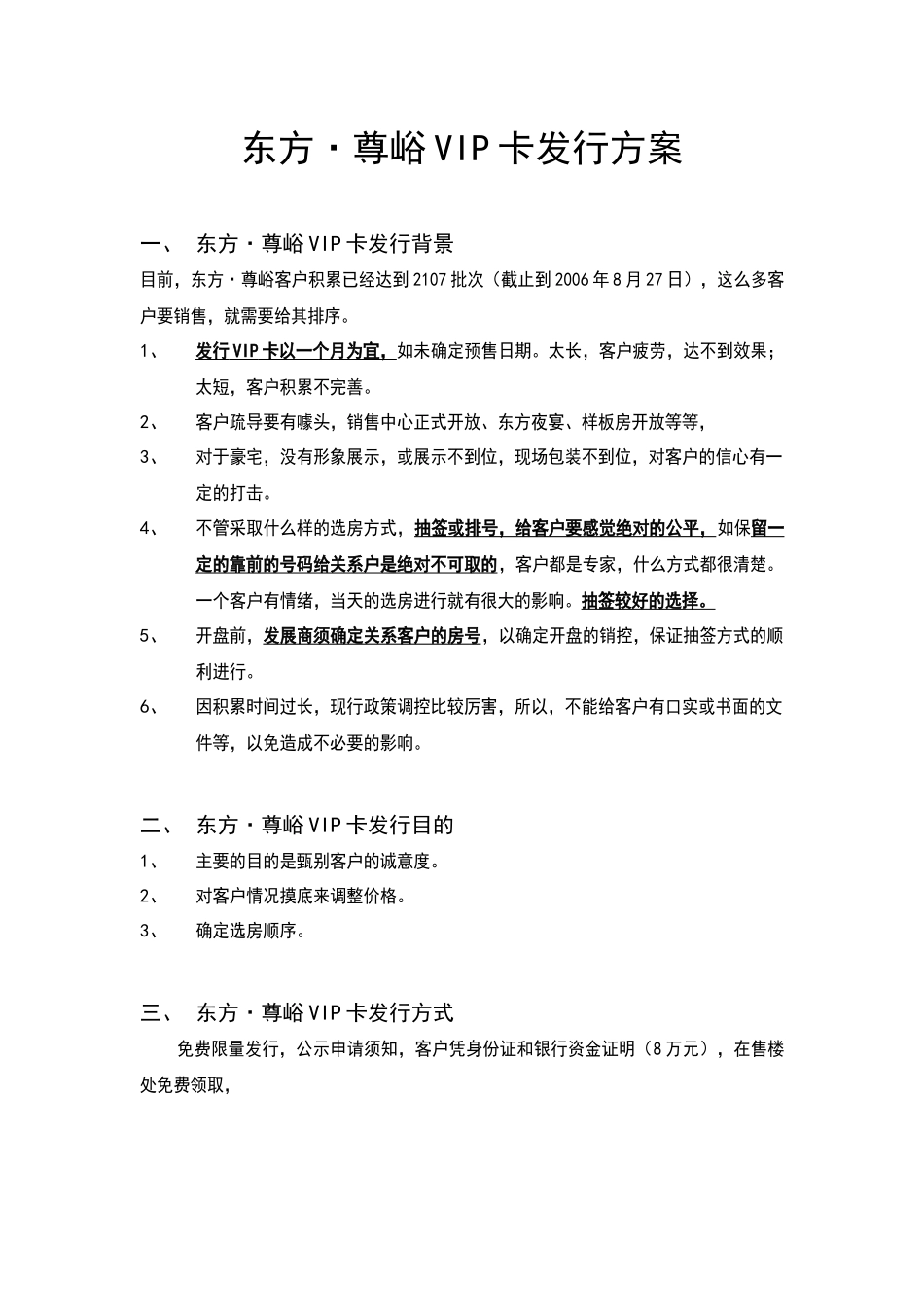 东方·尊峪VIP卡发行方案

一、 东方·尊峪VIP卡发行背景

目前，东方·尊峪客户积累已经达到2107批次（截止到2006年8月27日），这么多客户要销售，就需要给其排序。

1、 发行VIP卡以一个月为宜，如未确定预售日期。太长，客户疲劳，达不到效果；太短，客户积累不完善。

2、 客户疏导要有噱头，销售中心正式开放、东方夜宴、样板房开放等等，

3、 对于豪宅，没有形象展示，或展示不到位，现场包装不到位，对客户的信心有一定的打击。

4、 不管采取什么样的选房方式，抽签或排号，给客户要感觉绝对的公平，如保留一定的靠前的号码给关系户是绝对不可取的，客户都是专家，什么方式都很清楚。一个客户有情绪，当天的选房进行就有很大的影响。抽签较好的选择。

5、 开盘前，发展商须确定关系客户的房号，以确定开盘的销控，保证抽签方式的顺利进行。

6、 因积累时间过长，现行政策调控比较厉害，所以，不能给客户有口实或书面的文件等，以免造成不必要的影响。

二、 东方·尊峪VIP卡发行目的

1、 主要的目的是甄别客户的诚意度。

2、 对客户情况摸底来调整价格。

3、 确定选房顺序。

三、 东方·尊峪VIP卡发行方式

免费限量发行，公示申请须知，客户凭身份证和银行资金证明（8万元），在售楼处免费领取，